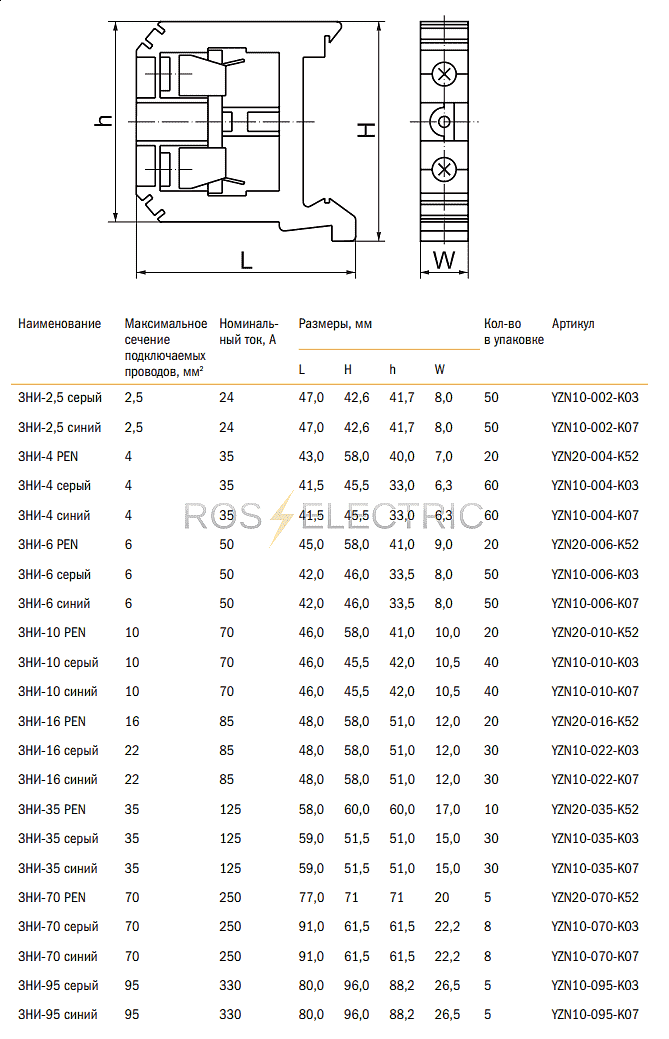 h

H

L

W

| Наименование | Максимальное сечение подключаемых проводов, мм² | Номинальный ток, А | Размеры, мм L | H | h | W | Кол-во в упаковке | Артикул |
|---|---|---|---|---|---|---|---|---|
| ЗНИ-2,5 серый | 2,5 | 24 | 47,0 | 42,6 | 41,7 | 8,0 | 50 | YZN10-002-K03 |
| ЗНИ-2,5 синий | 2,5 | 24 | 47,0 | 42,6 | 41,7 | 8,0 | 50 | YZN10-002-K07 |
| ЗНИ-4 PEN | 4 | 35 | 43,0 | 58,0 | 40,0 | 7,0 | 20 | YZN20-004-K52 |
| ЗНИ-4 серый | 4 | 35 | 41,5 | 45,5 | 33,0 | 6,3 | 60 | YZN10-004-K03 |
| ЗНИ-4 синий | 4 | 35 | 41,5 | 45,5 | 33,0 | 6,3 | 60 | YZN10-004-K07 |
| ЗНИ-6 PEN | 6 | 50 | 45,0 | 58,0 | 41,0 | 9,0 | 20 | YZN20-006-K52 |
| ЗНИ-6 серый | 6 | 50 | 42,0 | 46,0 | 33,5 | 8,0 | 50 | YZN10-006-K03 |
| ЗНИ-6 синий | 6 | 50 | 42,0 | 46,0 | 33,5 | 8,0 | 50 | YZN10-006-K07 |
| ЗНИ-10 PEN | 10 | 70 | 46,0 | 58,0 | 41,0 | 10,0 | 20 | YZN20-010-K52 |
| ЗНИ-10 серый | 10 | 70 | 46,0 | 45,5 | 42,0 | 10,5 | 40 | YZN10-010-K03 |
| ЗНИ-10 синий | 10 | 70 | 46,0 | 45,5 | 42,0 | 10,5 | 40 | YZN10-010-K07 |
| ЗНИ-16 PEN | 16 | 85 | 48,0 | 58,0 | 51,0 | 12,0 | 20 | YZN20-016-K52 |
| ЗНИ-16 серый | 22 | 85 | 48,0 | 58,0 | 51,0 | 12,0 | 30 | YZN10-022-K03 |
| ЗНИ-16 синий | 22 | 85 | 48,0 | 58,0 | 51,0 | 12,0 | 30 | YZN10-022-K07 |
| ЗНИ-35 PEN | 35 | 125 | 58,0 | 60,0 | 60,0 | 17,0 | 10 | YZN20-035-K52 |
| ЗНИ-35 серый | 35 | 125 | 59,0 | 51,5 | 51,0 | 15,0 | 30 | YZN10-035-K03 |
| ЗНИ-35 синий | 35 | 125 | 59,0 | 51,5 | 51,0 | 15,0 | 30 | YZN10-035-K07 |
| ЗНИ-70 PEN | 70 | 250 | 77,0 | 71 | 71 | 20 | 5 | YZN20-070-K52 |
| ЗНИ-70 серый | 70 | 250 | 91,0 | 61,5 | 61,5 | 22,2 | 8 | YZN10-070-K03 |
| ЗНИ-70 синий | 70 | 250 | 91,0 | 61,5 | 61,5 | 22,2 | 8 | YZN10-070-K07 |
| ЗНИ-95 серый | 95 | 330 | 80,0 | 96,0 | 88,2 | 26,5 | 5 | YZN10-095-K03 |
| ЗНИ-95 синий | 95 | 330 | 80,0 | 96,0 | 88,2 | 26,5 | 5 | YZN10-095-K07 |

ROS ELECTRIC